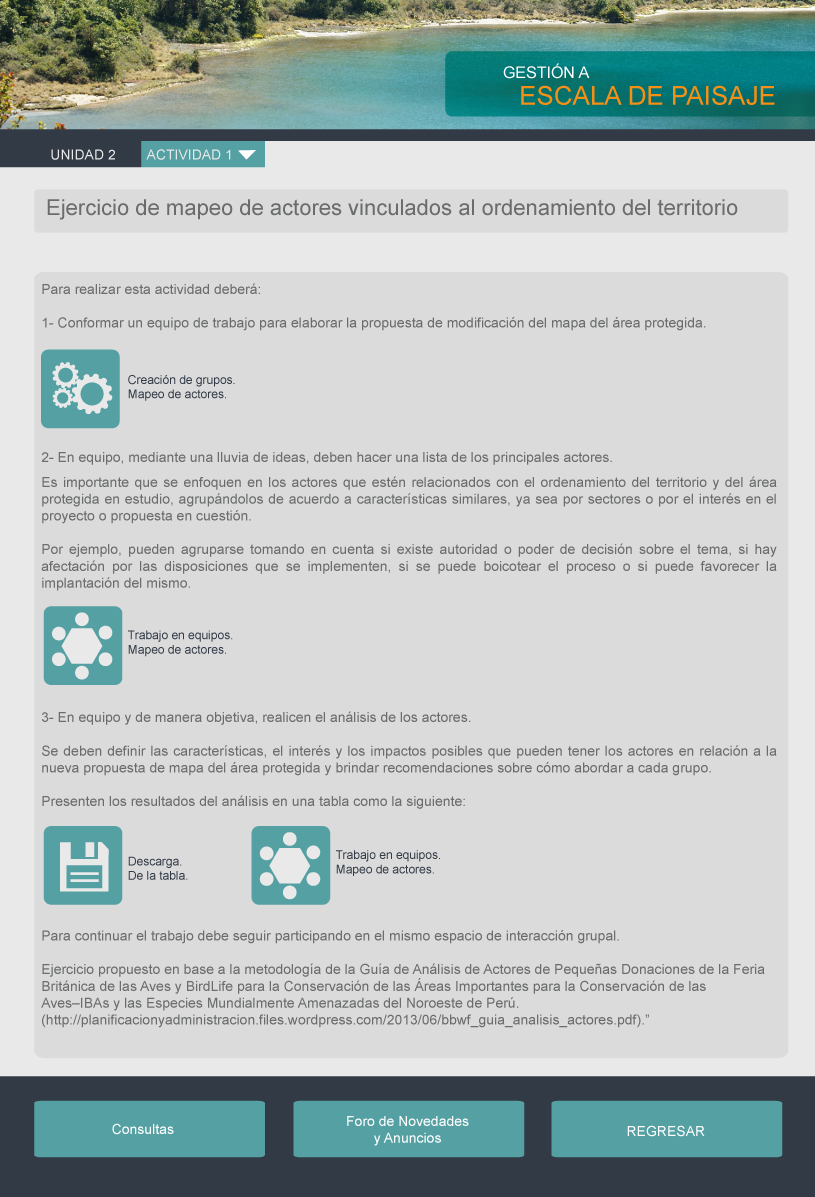 GESTIÓN A
ESCALA DE PAISAJE

UNIDAD 2
ACTIVIDAD 1

Ejercicio de mapeo de actores vinculados al ordenamiento del territorio

Para realizar esta actividad deberá:

1- Conformar un equipo de trabajo para elaborar la propuesta de modificación del mapa del área protegida.

Creación de grupos.
Mapeo de actores.

2- En equipo, mediante una lluvia de ideas, deben hacer una lista de los principales actores.

Es importante que se enfoquen en los actores que estén relacionados con el ordenamiento del territorio y del área protegida en estudio, agrupándolos de acuerdo a características similares, ya sea por sectores o por el interés en el proyecto o propuesta en cuestión.

Por ejemplo, pueden agruparse tomando en cuenta si existe autoridad o poder de decisión sobre el tema, si hay afectación por las disposiciones que se implementen, si se puede boicotear el proceso o si puede favorecer la implantación del mismo.

Trabajo en equipos.
Mapeo de actores.

3- En equipo y de manera objetiva, realicen el análisis de los actores.

Se deben definir las características, el interés y los impactos posibles que pueden tener los actores en relación a la nueva propuesta de mapa del área protegida y brindar recomendaciones sobre cómo abordar a cada grupo.

Presenten los resultados del análisis en una tabla como la siguiente:

Descarga.
De la tabla.

Trabajo en equipos.
Mapeo de actores.

Para continuar el trabajo debe seguir participando en el mismo espacio de interacción grupal.

Ejercicio propuesto en base a la metodología de la Guía de Análisis de Actores de Pequeñas Donaciones de la Feria Británica de las Aves y BirdLife para la Conservación de las Áreas Importantes para la Conservación de las Aves–IBAs y las Especies Mundialmente Amenazadas del Noroeste de Perú. (http://planificacionyadministracion.files.wordpress.com/2013/06/bbwf_guia_analisis_actores.pdf).”

Consultas
Foro de Novedades y Anuncios
REGRESAR